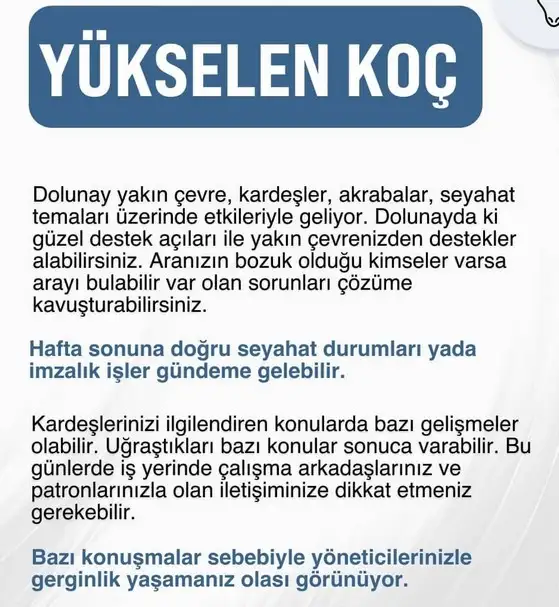 YÜKSELEN KOÇ

Dolunay yakın çevre, kardeşler, akrabalar, seyahat temaları üzerinde etkileriyle geliyor. Dolunayda ki güzel destek açıları ile yakın çevrenizden destekler alabilirsiniz. Aranızın bozuk olduğu kimseler varsa arayı bulabilir var olan sorunları çözüme kavuşturabilirsiniz.

Hafta sonuna doğru seyahat durumları yada imzalık işler gündeme gelebilir.

Kardeşlerinizi ilgilendiren konularda bazı gelişmeler olabilir. Uğraştıkları bazı konular sonuca varabilir. Bu günlerde iş yerinde çalışma arkadaşlarınız ve patronlarınızla olan iletişiminize dikkat etmeniz gerekebilir.

Bazı konuşmalar sebebiyle yöneticilerinizle gerginlik yaşamanız olası görünüyor.